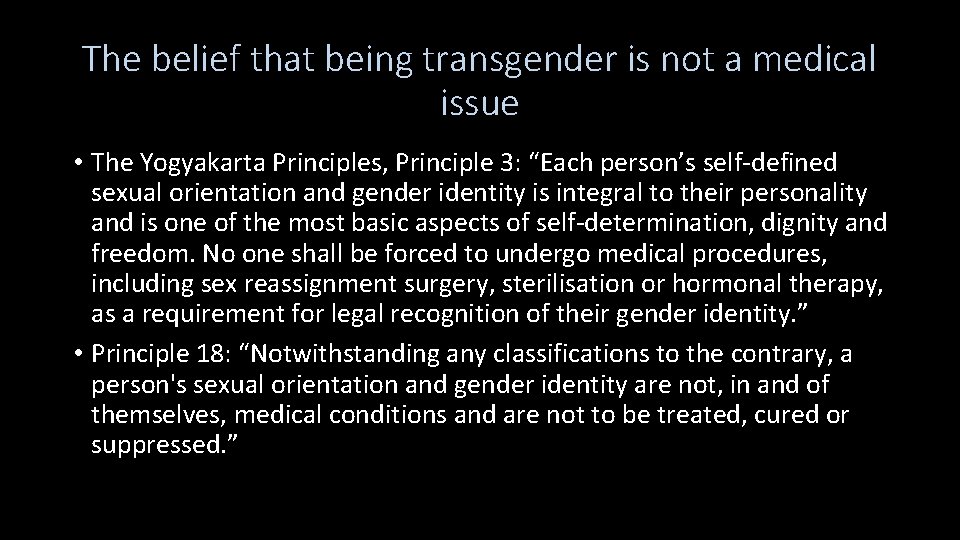 The belief that being transgender is not a medical issue

• The Yogyakarta Principles, Principle 3: “Each person’s self-defined sexual orientation and gender identity is integral to their personality and is one of the most basic aspects of self-determination, dignity and freedom. No one shall be forced to undergo medical procedures, including sex reassignment surgery, sterilisation or hormonal therapy, as a requirement for legal recognition of their gender identity.”

• Principle 18: “Notwithstanding any classifications to the contrary, a person's sexual orientation and gender identity are not, in and of themselves, medical conditions and are not to be treated, cured or suppressed.”